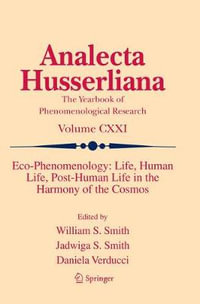 Analecta Husserliana

The Yearbook of Phenomenological Research

Volume CXXI

Eco-Phenomenology: Life, Human Life, Post-Human Life in the Harmony of the Cosmos

Edited by
William S. Smith
Jadwiga S. Smith
Daniela Verducci

Springer